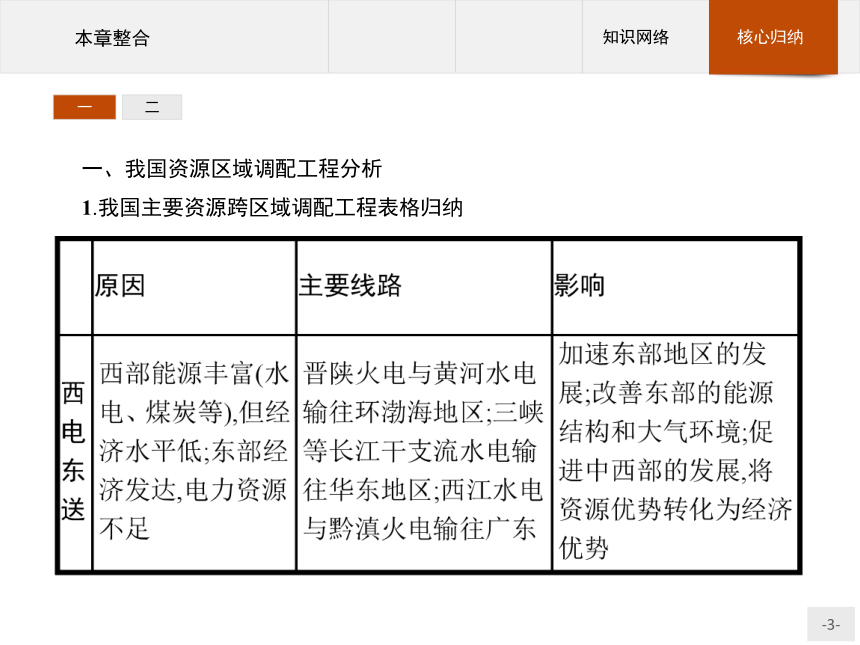 本章整合

知识网络

核心归纳

一

二

一、我国资源区域调配工程分析

1.我国主要资源跨区域调配工程表格归纳

| | 原因 | 主要线路 | 影响 |
|---|---|---|---|
| 西电东送 | 西部能源丰富(水电、煤炭等),但经济水平低;东部经济发达,电力资源不足 | 晋陕火电与黄河水电输往环渤海地区;三峡等长江干支流水电输往华东地区;西江水电与黔滇火电输往广东 | 加速东部地区的发展;改善东部的能源结构和大气环境;促进中西部的发展,将资源优势转化为经济优势 |

-3-